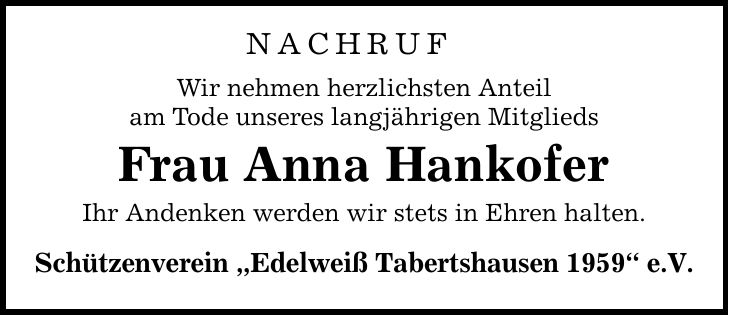 NACHRUF

Wir nehmen herzlichsten Anteil am Tode unseres langjährigen Mitglieds

Frau Anna Hankofer

Ihr Andenken werden wir stets in Ehren halten.

Schützenverein „Edelweiß Tabertshausen 1959“ e.V.